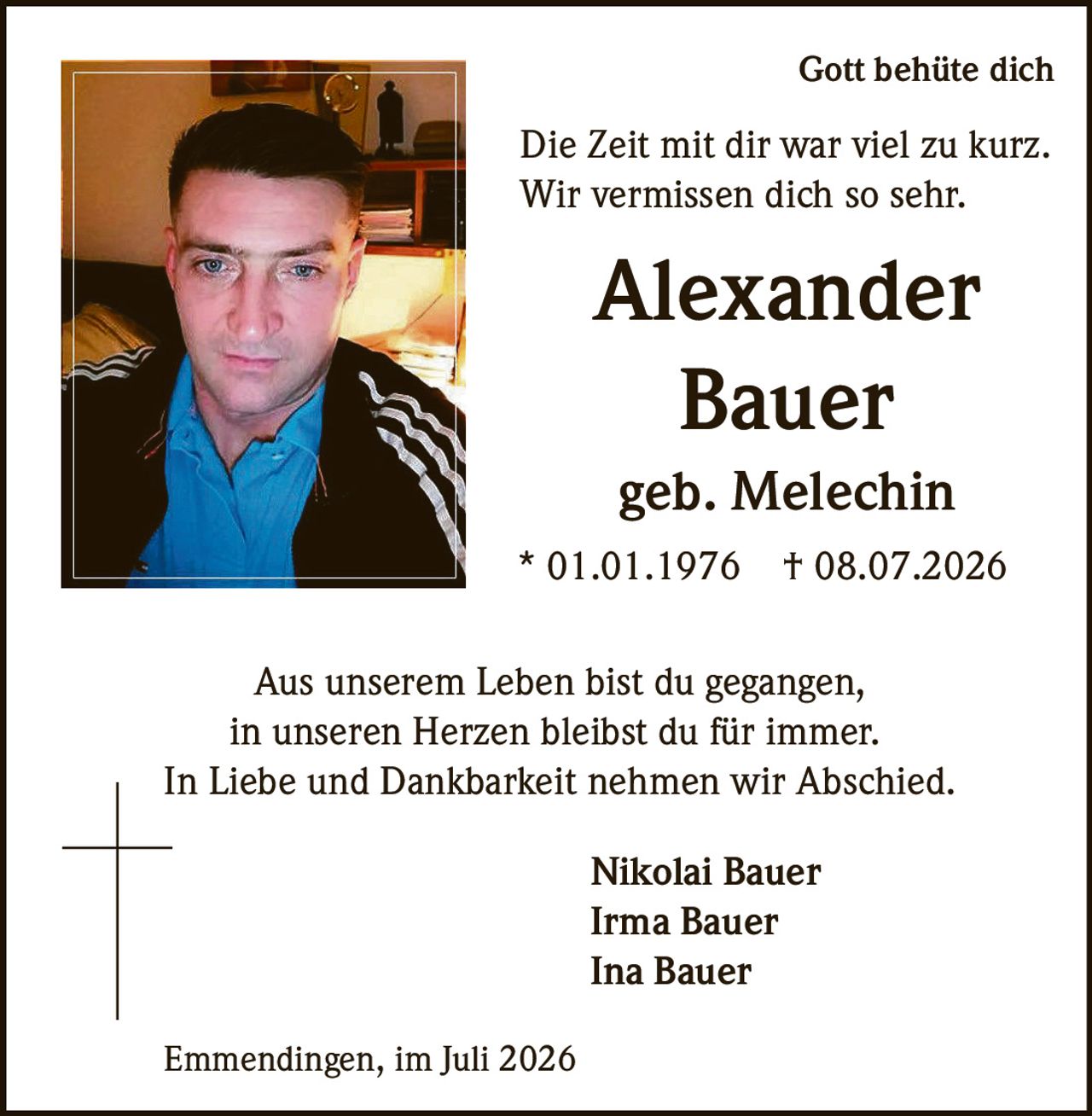 Gott behüte dich

Die Zeit mit dir war viel zu kurz. Wir vermissen dich so sehr.

Alexander Bauer

geb. Melechin

* 01.01.1976 † 08.07.2026

Aus unserem Leben bist du gegangen, in unseren Herzen bleibst du für immer. In Liebe und Dankbarkeit nehmen wir Abschied.

Nikolai Bauer
Irma Bauer
Ina Bauer

Emmendingen, im Juli 2026